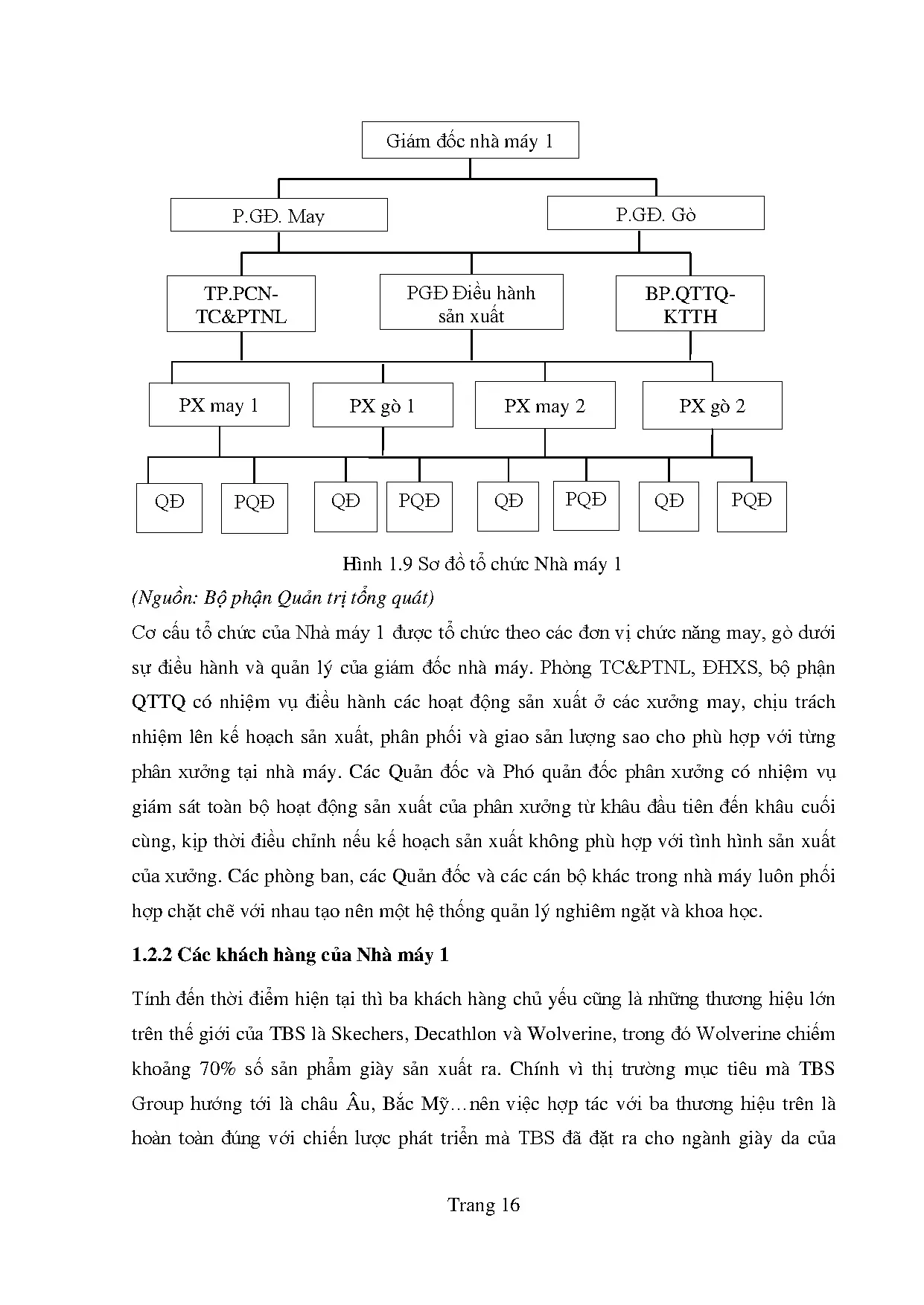 Giám đốc nhà máy 1

P.GĐ. May

P.GĐ. Gò

TP.PCN-TC&PTNL

PGĐ Điều hành sản xuất

BP.QTTQ-KTTH

PX may 1

PX gò 1

PX may 2

PX gò 2

QĐ

PQĐ

QĐ

PQĐ

QĐ

PQĐ

QĐ

PQĐ

Hình 1.9 Sơ đồ tổ chức Nhà máy 1

(Nguồn: Bộ phận Quản trị tổng quát)

Cơ cấu tổ chức của Nhà máy 1 được tổ chức theo các đơn vị chức năng may, gò dưới sự điều hành và quản lý của giám đốc nhà máy. Phòng TC&PTNL, ĐHXS, bộ phận QTTQ có nhiệm vụ điều hành các hoạt động sản xuất ở các xưởng may, chịu trách nhiệm lên kế hoạch sản xuất, phân phối và giao sản lượng sao cho phù hợp với từng phân xưởng tại nhà máy. Các Quản đốc và Phó quản đốc phân xưởng có nhiệm vụ giám sát toàn bộ hoạt động sản xuất của phân xưởng từ khâu đầu tiên đến khâu cuối cùng, kịp thời điều chỉnh nếu kế hoạch sản xuất không phù hợp với tình hình sản xuất của xưởng. Các phòng ban, các Quản đốc và các cán bộ khác trong nhà máy luôn phối hợp chặt chẽ với nhau tạo nên một hệ thống quản lý nghiêm ngặt và khoa học.

1.2.2 Các khách hàng của Nhà máy 1

Tính đến thời điểm hiện tại thì ba khách hàng chủ yếu cũng là những thương hiệu lớn trên thế giới của TBS là Skechers, Decathlon và Wolverine, trong đó Wolverine chiếm khoảng 70% số sản phẩm giày sản xuất ra. Chính vì thị trường mục tiêu mà TBS Group hướng tới là châu Âu, Bắc Mỹ…nên việc hợp tác với ba thương hiệu trên là hoàn toàn đúng với chiến lược phát triển mà TBS đã đặt ra cho ngành giày da của

Trang 16